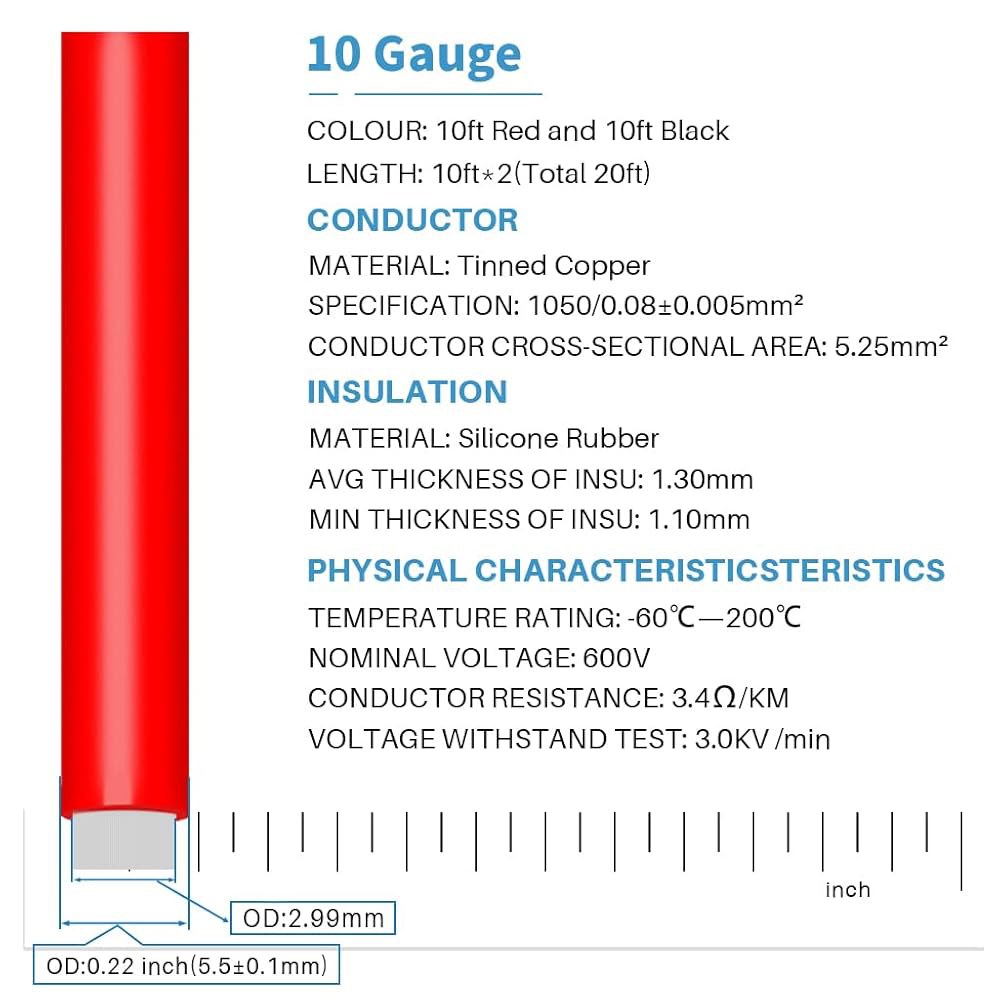 10 Gauge

COLOUR: 10ft Red and 10ft Black
LENGTH: 10ft*2(Total 20ft)

CONDUCTOR

MATERIAL: Tinned Copper
SPECIFICATION: 1050/0.08±0.005mm²
CONDUCTOR CROSS-SECTIONAL AREA: 5.25mm²

INSULATION

MATERIAL: Silicone Rubber
AVG THICKNESS OF INSU: 1.30mm
MIN THICKNESS OF INSU: 1.10mm

PHYSICAL CHARACTERISTICSTERISTICS

TEMPERATURE RATING: -60℃—200℃
NOMINAL VOLTAGE: 600V
CONDUCTOR RESISTANCE: 3.4Ω/KM
VOLTAGE WITHSTAND TEST: 3.0KV /min

inch

OD:2.99mm

OD:0.22 inch(5.5±0.1mm)